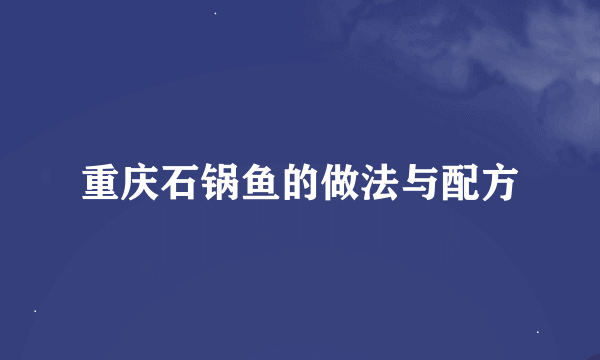 重庆石锅鱼的做法与配方